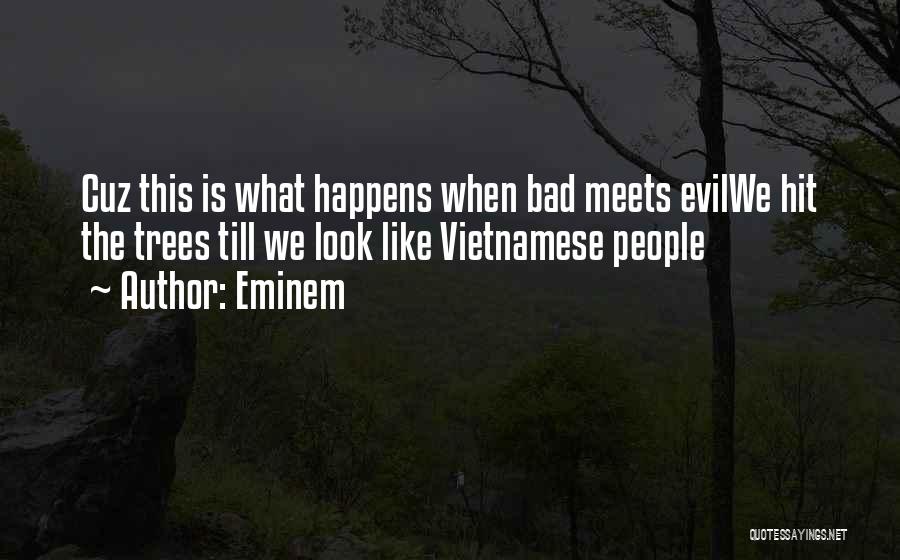 Cuz this is what happens when bad meets evilWe hit the trees till we look like Vietnamese people
~ Author: Eminem

QUOTESSAYINGS.NET